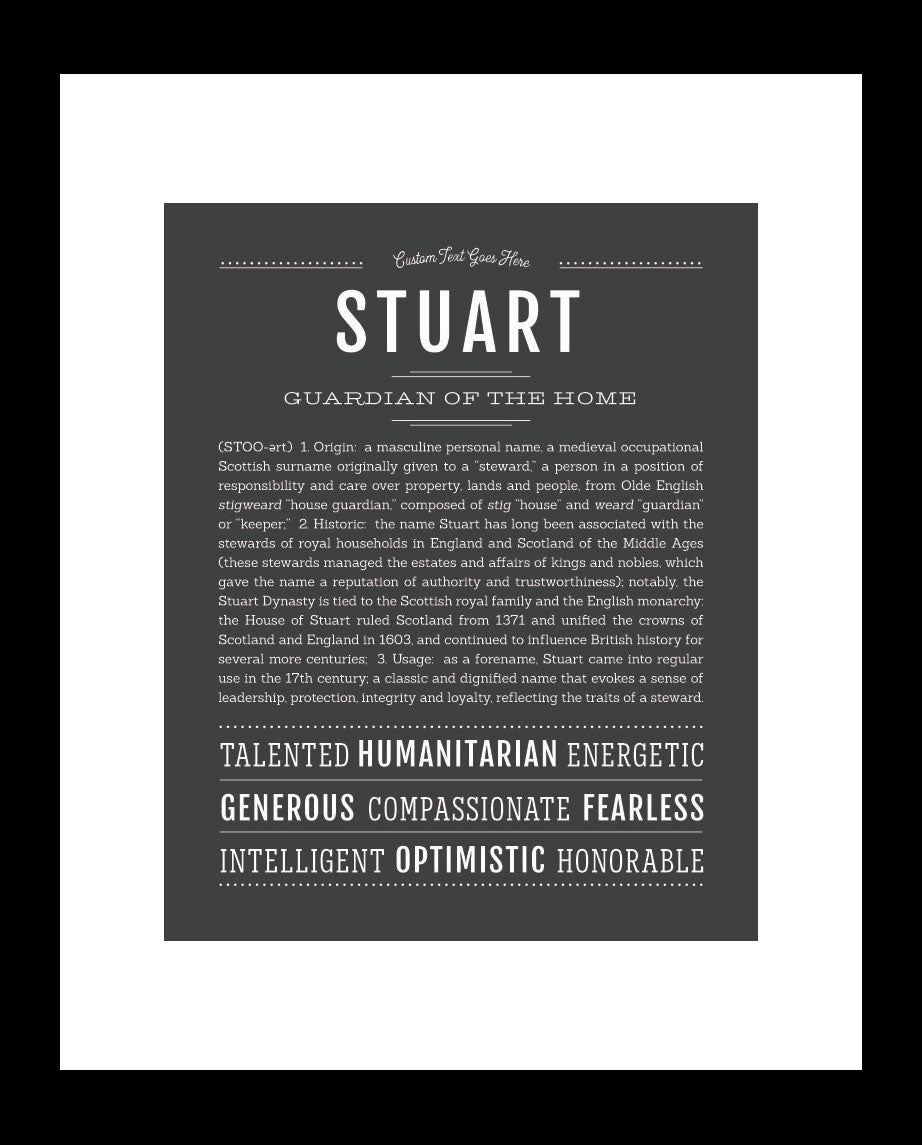 Custom Text Goes Here

STUART

GUARDIAN OF THE HOME

(STOO-ərt) 1. Origin: a masculine personal name, a medieval occupational Scottish surname originally given to a "steward," a person in a position of responsibility and care over property, lands and people, from Olde English stigweard "house guardian," composed of stig "house" and weard "guardian" or "keeper;" 2. Historic: the name Stuart has long been associated with the stewards of royal households in England and Scotland of the Middle Ages (these stewards managed the estates and affairs of kings and nobles, which gave the name a reputation of authority and trustworthiness); notably, the Stuart Dynasty is tied to the Scottish royal family and the English monarchy: the House of Stuart ruled Scotland from 1371 and unified the crowns of Scotland and England in 1603, and continued to influence British history for several more centuries; 3. Usage: as a forename, Stuart came into regular use in the 17th century; a classic and dignified name that evokes a sense of leadership, protection, integrity and loyalty, reflecting the traits of a steward.

TALENTED HUMANITARIAN ENERGETIC

GENEROUS COMPASSIONATE FEARLESS

INTELLIGENT OPTIMISTIC HONORABLE